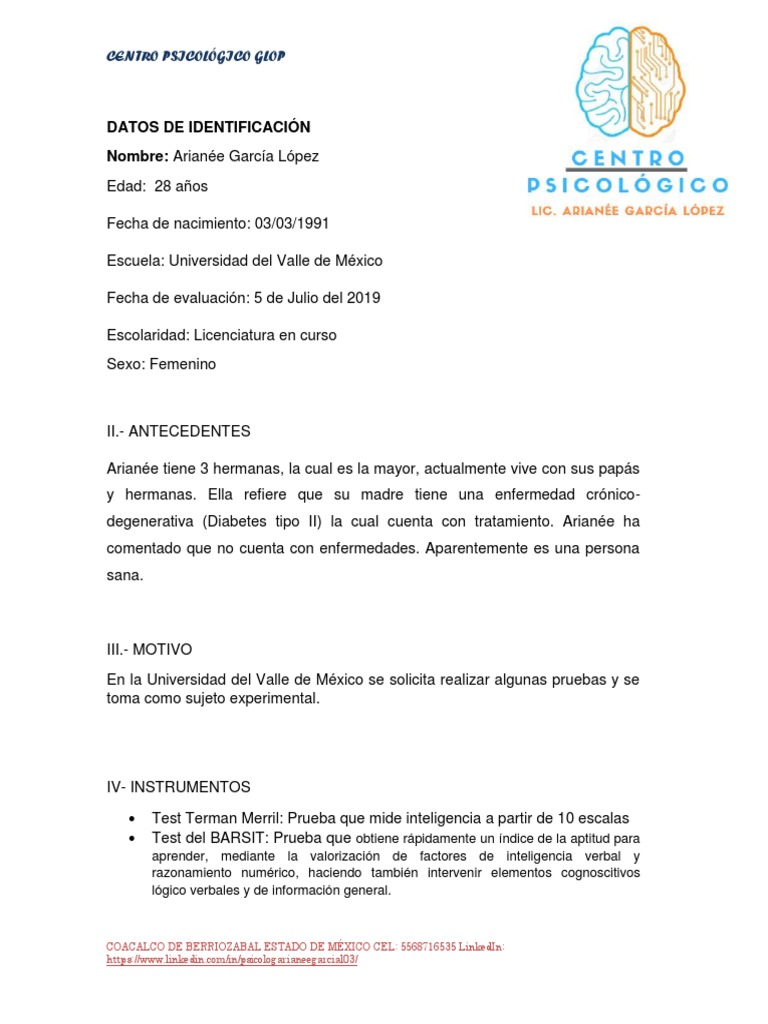 CENTRO PSICOLÓGICO GLOP

CENTRO PSICOLÓGICO
LIC. ARIANÉE GARCÍA LÓPEZ

DATOS DE IDENTIFICACIÓN
Nombre: Arianée García López
Edad: 28 años

Fecha de nacimiento: 03/03/1991

Escuela: Universidad del Valle de México

Fecha de evaluación: 5 de Julio del 2019

Escolaridad: Licenciatura en curso
Sexo: Femenino

II.- ANTECEDENTES

Arianée tiene 3 hermanas, la cual es la mayor, actualmente vive con sus papás y hermanas. Ella refiere que su madre tiene una enfermedad crónico-degenerativa (Diabetes tipo II) la cual cuenta con tratamiento. Arianée ha comentado que no cuenta con enfermedades. Aparentemente es una persona sana.

III.- MOTIVO
En la Universidad del Valle de México se solicita realizar algunas pruebas y se toma como sujeto experimental.

IV- INSTRUMENTOS
• Test Terman Merril: Prueba que mide inteligencia a partir de 10 escalas
• Test del BARSIT: Prueba que obtiene rápidamente un índice de la aptitud para aprender, mediante la valorización de factores de inteligencia verbal y razonamiento numérico, haciendo también intervenir elementos cognoscitivos lógico verbales y de información general.

COACALCO DE BERRIOZABAL ESTADO DE MÉXICO CEL: 5568716535 LinkedIn: https://www.linkedin.com/in/psicologarianeegarcia103/